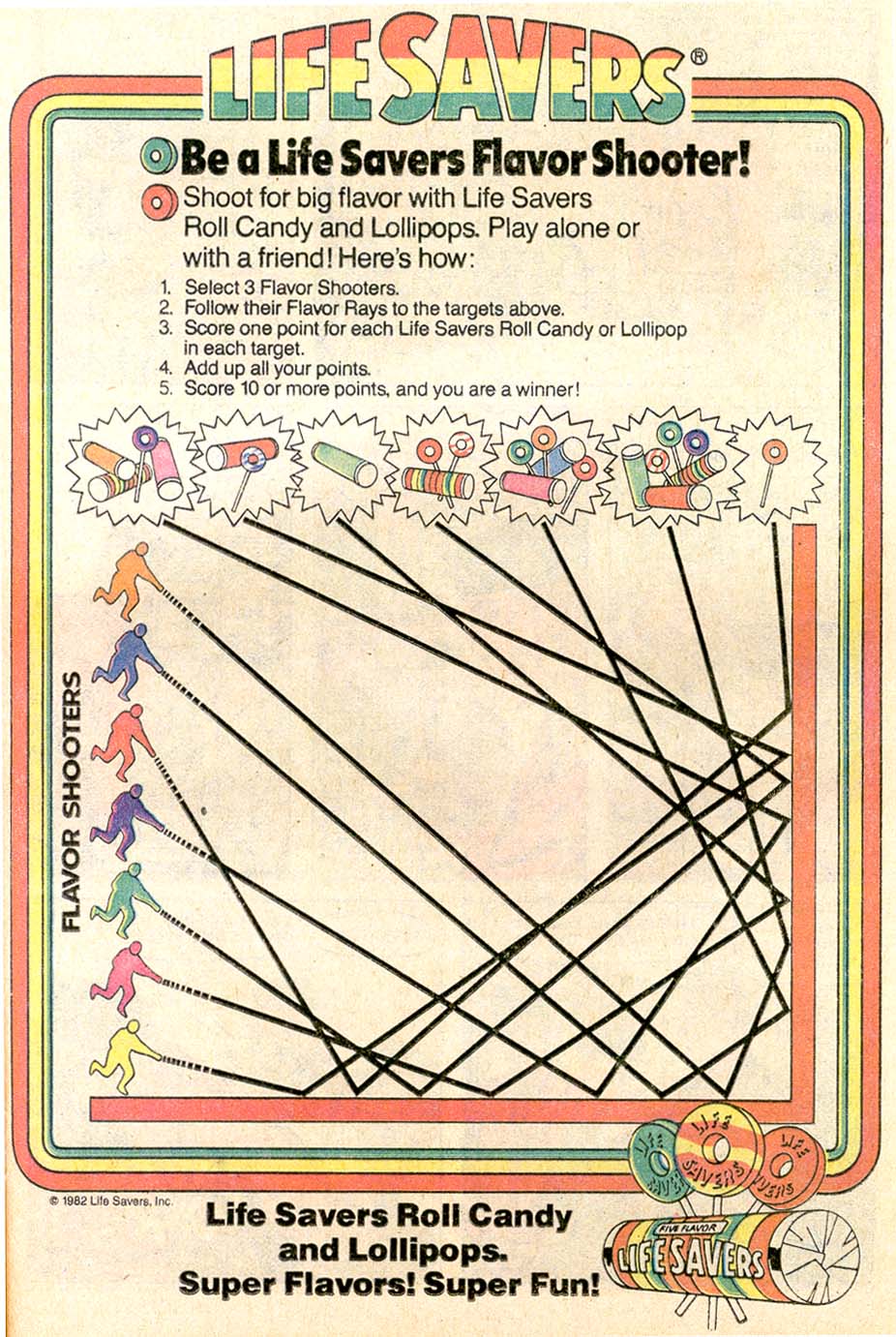 LIFE SAVERS®

Be a Life Savers Flavor Shooter!

Shoot for big flavor with Life Savers Roll Candy and Lollipops. Play alone or with a friend! Here's how:

1. Select 3 Flavor Shooters.
2. Follow their Flavor Rays to the targets above.
3. Score one point for each Life Savers Roll Candy or Lollipop in each target.
4. Add up all your points.
5. Score 10 or more points, and you are a winner!

FLAVOR SHOOTERS

© 1982 Life Savers, Inc.

Life Savers Roll Candy and Lollipops. Super Flavors! Super Fun!

LIFE SAVERS LIFE SAVERS LIFE SAVERS

FIVE FLAVOR LIFE SAVERS